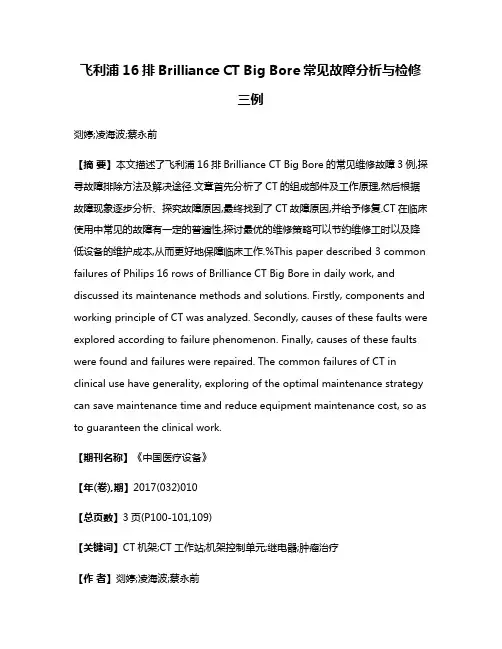 飞利浦 16 排 Brilliance CT Big Bore 常见故障分析与检修三例

刘婷;凌海波;蔡永前

【摘 要】本文描述了飞利浦 16 排 Brilliance CT Big Bore 的常见维修故障 3 例,探寻故障排除方法及解决途径.文章首先分析了 CT 的组成部件及工作原理,然后根据故障现象逐步分析、探究故障原因,最终找到了 CT 故障原因,并给予修复.CT 在临床使用中常见的故障有一定的普遍性,探讨最优的维修策略可以节约维修工时以及降低设备的维护成本,从而更好地保障临床工作.%This paper described 3 common failures of Philips 16 rows of Brilliance CT Big Bore in daily work, and discussed its maintenance methods and solutions. Firstly, components and working principle of CT was analyzed. Secondly, causes of these faults were explored according to failure phenomenon. Finally, causes of these faults were found and failures were repaired. The common failures of CT in clinical use have generality, exploring of the optimal maintenance strategy can save maintenance time and reduce equipment maintenance cost, so as to guaranteen the clinical work.

【期刊名称】《中国医疗设备》

【年(卷),期】2017(032)010

【总页数】3 页(P100-101,109)

【关键词】CT 机架;CT 工作站;机架控制单元;继电器;肿瘤治疗

【作 者】刘婷;凌海波;蔡永前